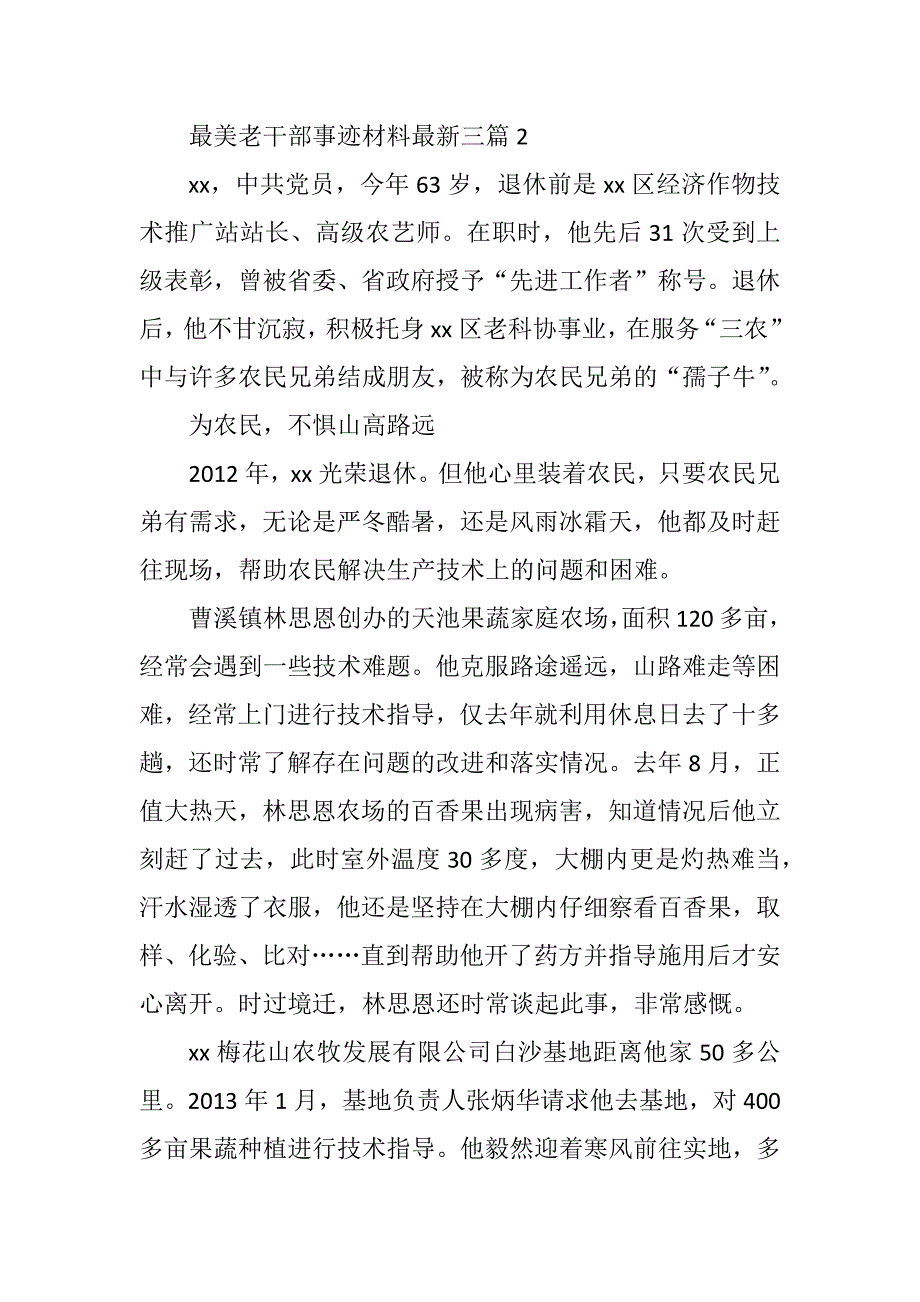 最美老干部事迹材料最新三篇 2

xx，中共党员，今年 63 岁，退休前是 xx 区经济作物技术推广站站长、高级农艺师。在职时，他先后 31 次受到上级表彰，曾被省委、省政府授予“先进工作者”称号。退休后，他不甘沉寂，积极托身 xx 区老科协事业，在服务“三农”中与许多农民兄弟结成朋友，被称为农民兄弟的“孺子牛”。

为农民，不惧山高路远

2012 年，xx 光荣退休。但他心里装着农民，只要农民兄弟有需求，无论是严冬酷暑，还是风雨冰霜天，他都及时赶往现场，帮助农民解决生产技术上的问题和困难。

曹溪镇林思恩创办的天池果蔬家庭农场，面积 120 多亩，经常会遇到一些技术难题。他克服路途遥远，山路难走等困难，经常上门进行技术指导，仅去年就利用休息日去了十多趟，还时常了解存在问题的改进和落实情况。去年 8 月，正值大热天，林思恩农场的百香果出现病害，知道情况后他立刻赶了过去，此时室外温度 30 多度，大棚内更是灼热难当，汗水湿透了衣服，他还是坚持在大棚内仔细察看百香果，取样、化验、比对……直到帮助他开了药方并指导施用后才安心离开。时过境迁，林思恩还时常谈起此事，非常感慨。

xx 梅花山农牧发展有限公司白沙基地距离他家 50 多公里。2013 年 1 月，基地负责人张炳华请求他去基地，对 400 多亩果蔬种植进行技术指导。他毅然迎着寒风前往实地，多